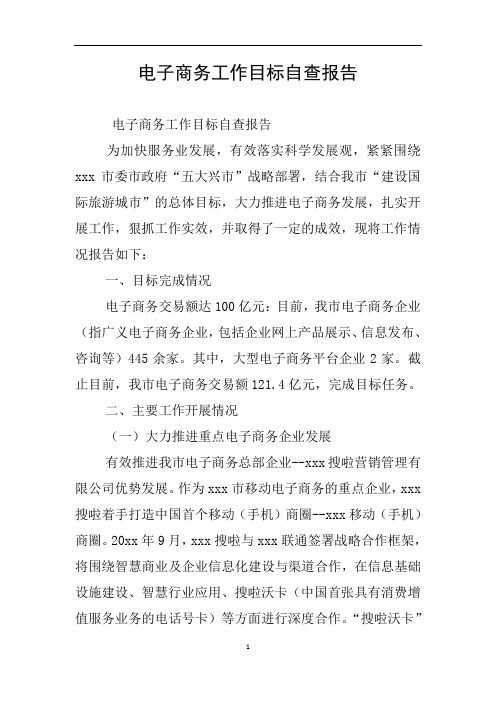 电子商务工作目标自查报告

电子商务工作目标自查报告

为加快服务业发展，有效落实科学发展观，紧紧围绕 xxx 市委市政府“五大兴市”战略部署，结合我市“建设国际旅游城市”的总体目标，大力推进电子商务发展，扎实开展工作，狠抓工作实效，并取得了一定的成效，现将工作情况报告如下：

一、目标完成情况

电子商务交易额达 100 亿元：目前，我市电子商务企业（指广义电子商务企业，包括企业网上产品展示、信息发布、咨询等）445 余家。其中，大型电子商务平台企业 2 家。截止目前，我市电子商务交易额 121.4 亿元，完成目标任务。

二、主要工作开展情况

（一）大力推进重点电子商务企业发展

有效推进我市电子商务总部企业--xxx 搜啦营销管理有限公司优势发展。作为 xxx 市移动电子商务的重点企业，xxx 搜啦着手打造中国首个移动（手机）商圈--xxx 移动（手机）商圈。20xx 年 9 月，xxx 搜啦与 xxx 联通签署战略合作框架，将围绕智慧商业及企业信息化建设与渠道合作，在信息基础设施建设、智慧行业应用、搜啦沃卡（中国首张具有消费增值服务业务的电话号卡）等方面进行深度合作。“搜啦沃卡”

1